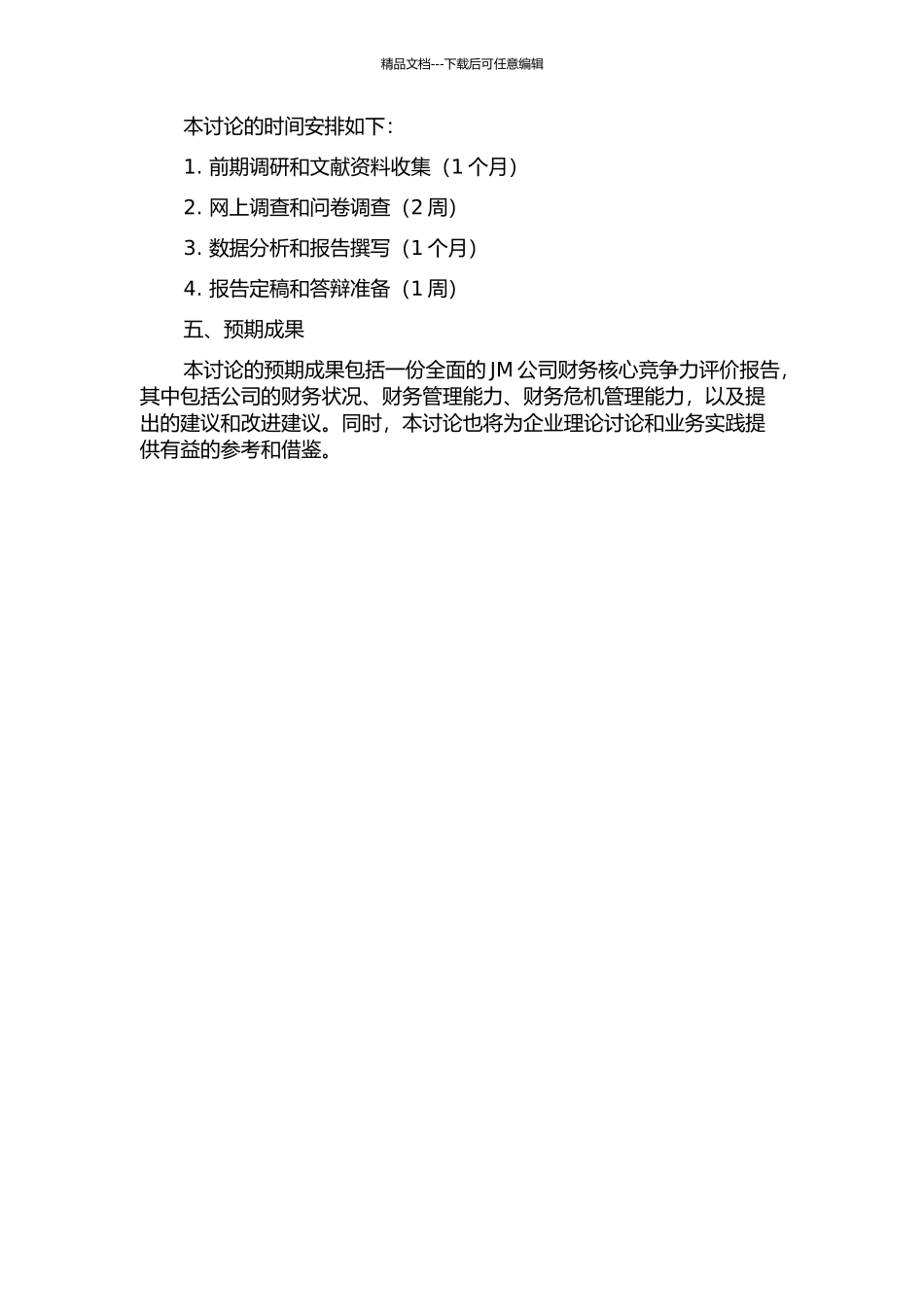 精品文档---下载后可任意编辑

本讨论的时间安排如下：

1. 前期调研和文献资料收集（1 个月）

2. 网上调查和问卷调查（2 周）

3. 数据分析和报告撰写（1 个月）

4. 报告定稿和答辩准备（1 周）

五、预期成果

本讨论的预期成果包括一份全面的 JM 公司财务核心竞争力评价报告，其中包括公司的财务状况、财务管理能力、财务危机管理能力，以及提出的建议和改进建议。同时，本讨论也将为企业理论讨论和业务实践提供有益的参考和借鉴。